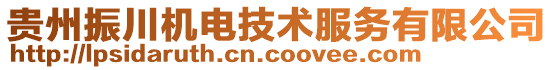 贵州振川机电技术服务有限公司
http://lpsidaruth.cn.coovee.com